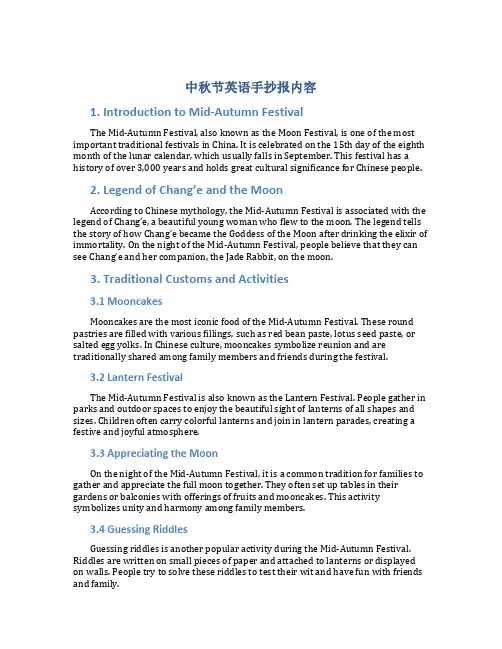 中秋节英语手抄报内容

1. Introduction to Mid-Autumn Festival

The Mid-Autumn Festival, also known as the Moon Festival, is one of the most important traditional festivals in China. It is celebrated on the 15th day of the eighth month of the lunar calendar, which usually falls in September. This festival has a history of over 3,000 years and holds great cultural significance for Chinese people.

2. Legend of Chang'e and the Moon

According to Chinese mythology, the Mid-Autumn Festival is associated with the legend of Chang'e, a beautiful young woman who flew to the moon. The legend tells the story of how Chang'e became the Goddess of the Moon after drinking the elixir of immortality. On the night of the Mid-Autumn Festival, people believe that they can see Chang'e and her companion, the Jade Rabbit, on the moon.

3. Traditional Customs and Activities

3.1 Mooncakes

Mooncakes are the most iconic food of the Mid-Autumn Festival. These round pastries are filled with various fillings, such as red bean paste, lotus seed paste, or salted egg yolks. In Chinese culture, mooncakes symbolize reunion and are traditionally shared among family members and friends during the festival.

3.2 Lantern Festival

The Mid-Autumn Festival is also known as the Lantern Festival. People gather in parks and outdoor spaces to enjoy the beautiful sight of lanterns of all shapes and sizes. Children often carry colorful lanterns and join in lantern parades, creating a festive and joyful atmosphere.

3.3 Appreciating the Moon

On the night of the Mid-Autumn Festival, it is a common tradition for families to gather and appreciate the full moon together. They often set up tables in their gardens or balconies with offerings of fruits and mooncakes. This activity symbolizes unity and harmony among family members.

3.4 Guessing Riddles

Guessing riddles is another popular activity during the Mid-Autumn Festival. Riddles are written on small pieces of paper and attached to lanterns or displayed on walls. People try to solve these riddles to test their wit and have fun with friends and family.